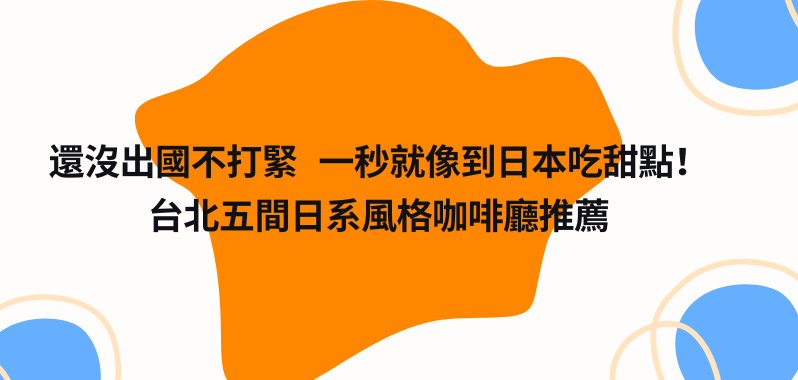 還沒出國不打緊 一秒就像到日本吃甜點！
台北五間日系風格咖啡廳推薦